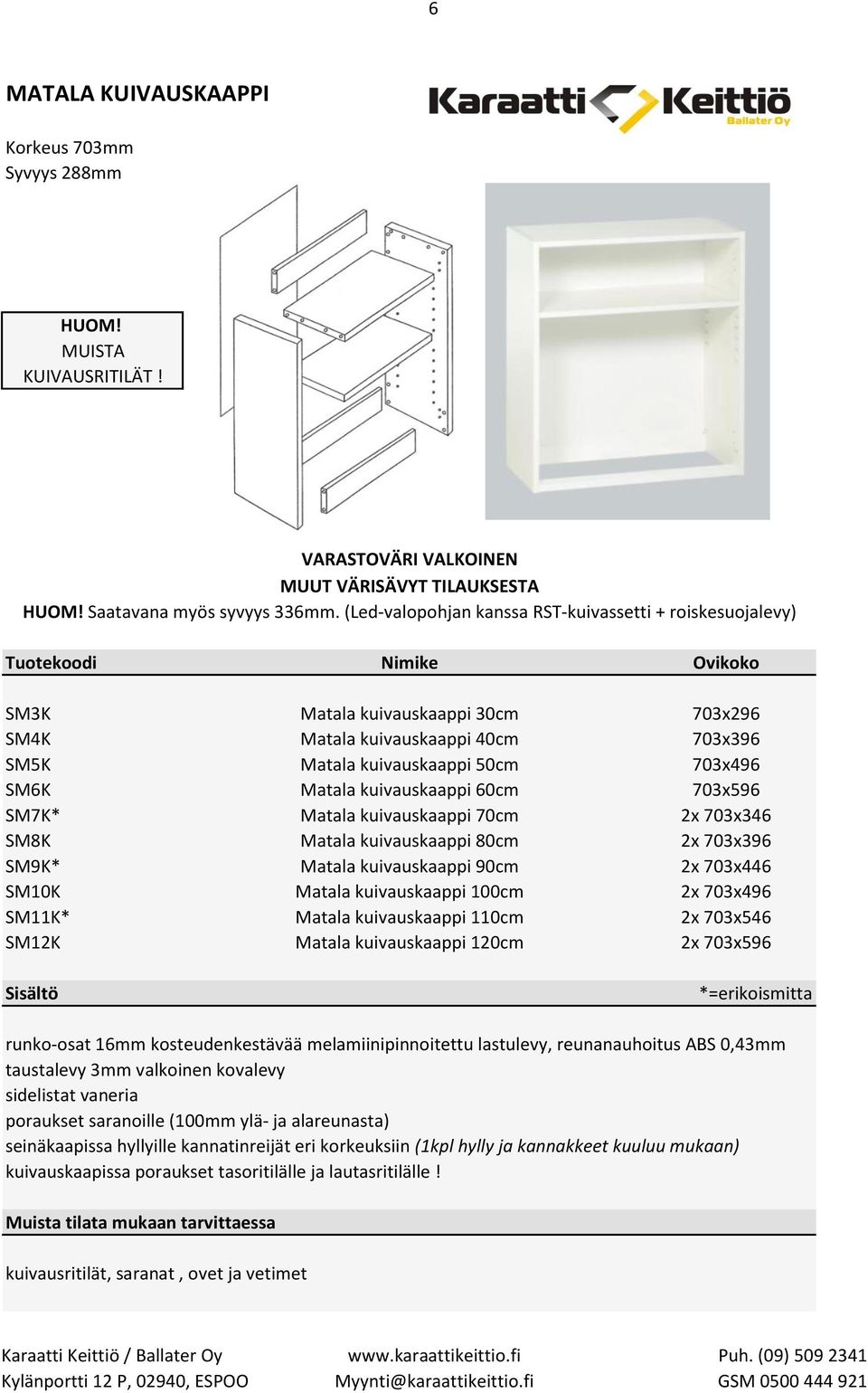 6

MATALA KUIVAUSKAAPPI

Karaatti Keittiö Ballater Oy

Korkeus 703mm
Syvyys 288mm

HUOM!
MUISTA
KUIVAUSRITILÄT !

VARASTOVÄRI VALKOINEN
MUUT VÄRISÄVYT TILAUKSESTA
HUOM! Saatavana myös syvyys 336mm. (Led-valopohjan kanssa RST-kuivassetti + roiskesuojalevy)

| Tuotekoodi | Nimike | Ovikoko |
|---|---|---|
| SM3K | Matala kuivauskaappi 30cm | 703x296 |
| SM4K | Matala kuivauskaappi 40cm | 703x396 |
| SM5K | Matala kuivauskaappi 50cm | 703x496 |
| SM6K | Matala kuivauskaappi 60cm | 703x596 |
| SM7K* | Matala kuivauskaappi 70cm | 2x 703x346 |
| SM8K | Matala kuivauskaappi 80cm | 2x 703x396 |
| SM9K* | Matala kuivauskaappi 90cm | 2x 703x446 |
| SM10K | Matala kuivauskaappi 100cm | 2x 703x496 |
| SM11K* | Matala kuivauskaappi 110cm | 2x 703x546 |
| SM12K | Matala kuivauskaappi 120cm | 2x 703x596 |

Sisältö
*=erikoismitta

runko-osat 16mm kosteudenkestävää melamiinipinnoitettu lastulevy, reunanauhoitus ABS 0,43mm
taustalevy 3mm valkoinen kovalevy
sidelistat vaneria
poraukset saranoille (100mm ylä- ja alareunasta)
seinäkaapissa hyllyille kannatinreijät eri korkeuksiin (1kpl hylly ja kannakkeet kuuluu mukaan)
kuivauskaapissa poraukset tasoritilälle ja lautasritilälle !

Muista tilata mukaan tarvittaessa

kuivausritilät, saranat , ovet ja vetimet

Karaatti Keittiö / Ballater Oy
Kylänportti 12 P, 02940, ESPOO
www.karaattikeittio.fi
Myynti@karaattikeittio.fi
Puh. (09) 509 2341
GSM 0500 444 921